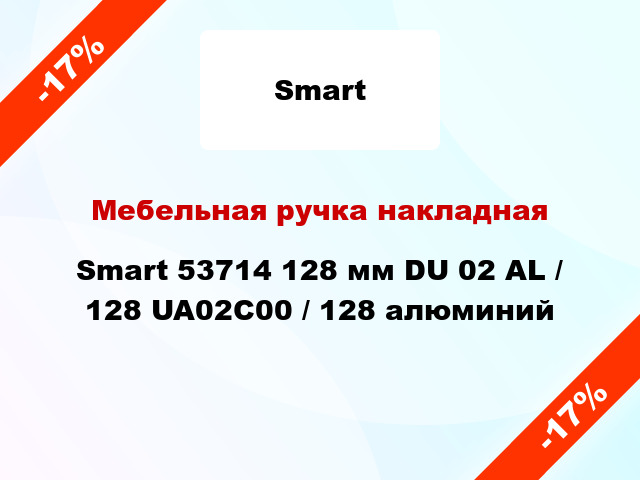 -17%

Smart

Мебельная ручка накладная

Smart 53714 128 мм DU 02 AL / 128 UA02C00 / 128 алюминий

-17%